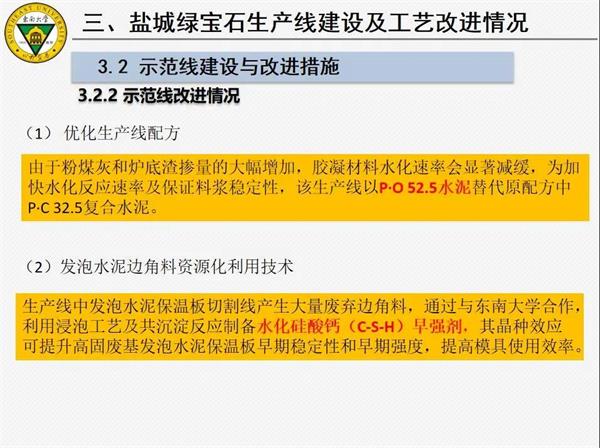 三、盐城绿宝石生产线建设及工艺改进情况

3.2 示范线建设与改进措施

3.2.2 示范线改进情况

（1） 优化生产线配方

由于粉煤灰和炉底渣掺量的大幅增加，胶凝材料水化速率会显著减缓，为加快水化反应速率及保证料浆稳定性，该生产线以P·O 52.5水泥替代原配方中P·C 32.5复合水泥。

（2）发泡水泥边角料资源化利用技术

生产线中发泡水泥保温板切割线产生大量废弃边角料，通过与东南大学合作，利用浸泡工艺及共沉淀反应制备水化硅酸钙（C-S-H）早强剂，其晶种效应可提升高固废基发泡水泥保温板早期稳定性和早期强度，提高模具使用效率。